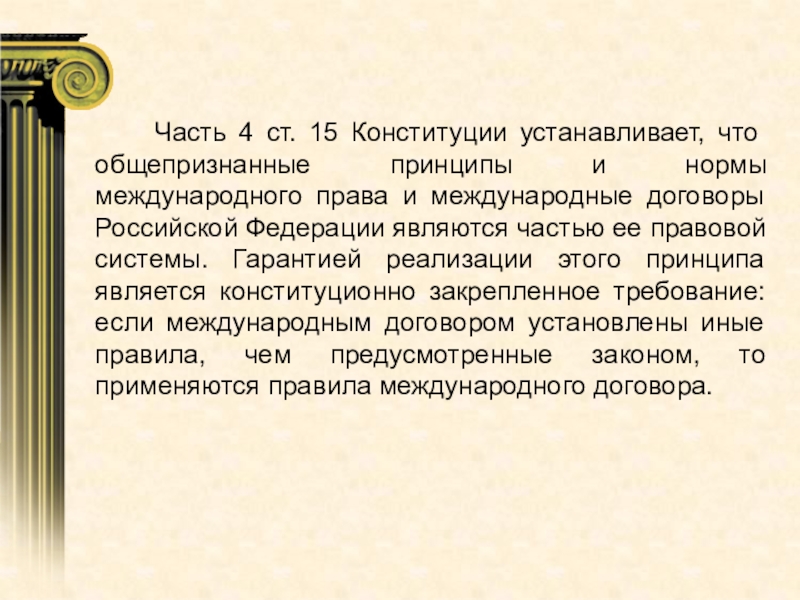 Часть 4 ст. 15 Конституции устанавливает, что общепризнанные принципы и нормы международного права и международные договоры Российской Федерации являются частью ее правовой системы. Гарантией реализации этого принципа является конституционно закрепленное требование: если международным договором установлены иные правила, чем предусмотренные законом, то применяются правила международного договора.